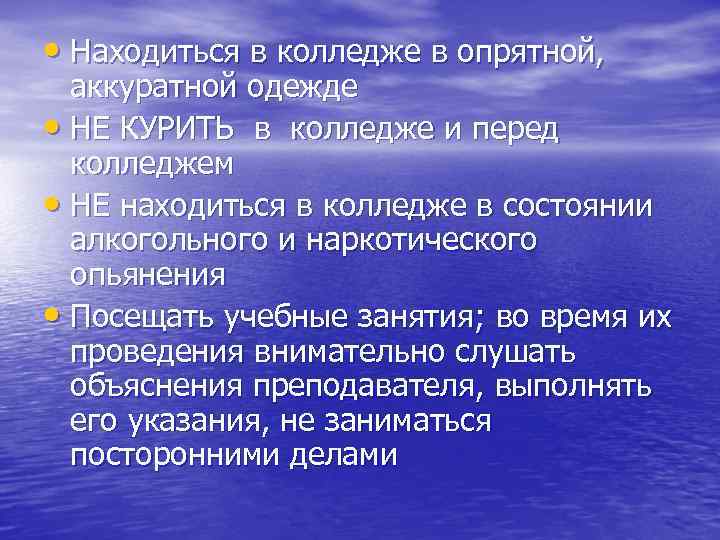 • Находиться в колледже в опрятной, аккуратной одежде
• НЕ КУРИТЬ в колледже и перед колледжем
• НЕ находиться в колледже в состоянии алкогольного и наркотического опьянения
• Посещать учебные занятия; во время их проведения внимательно слушать объяснения преподавателя, выполнять его указания, не заниматься посторонними делами